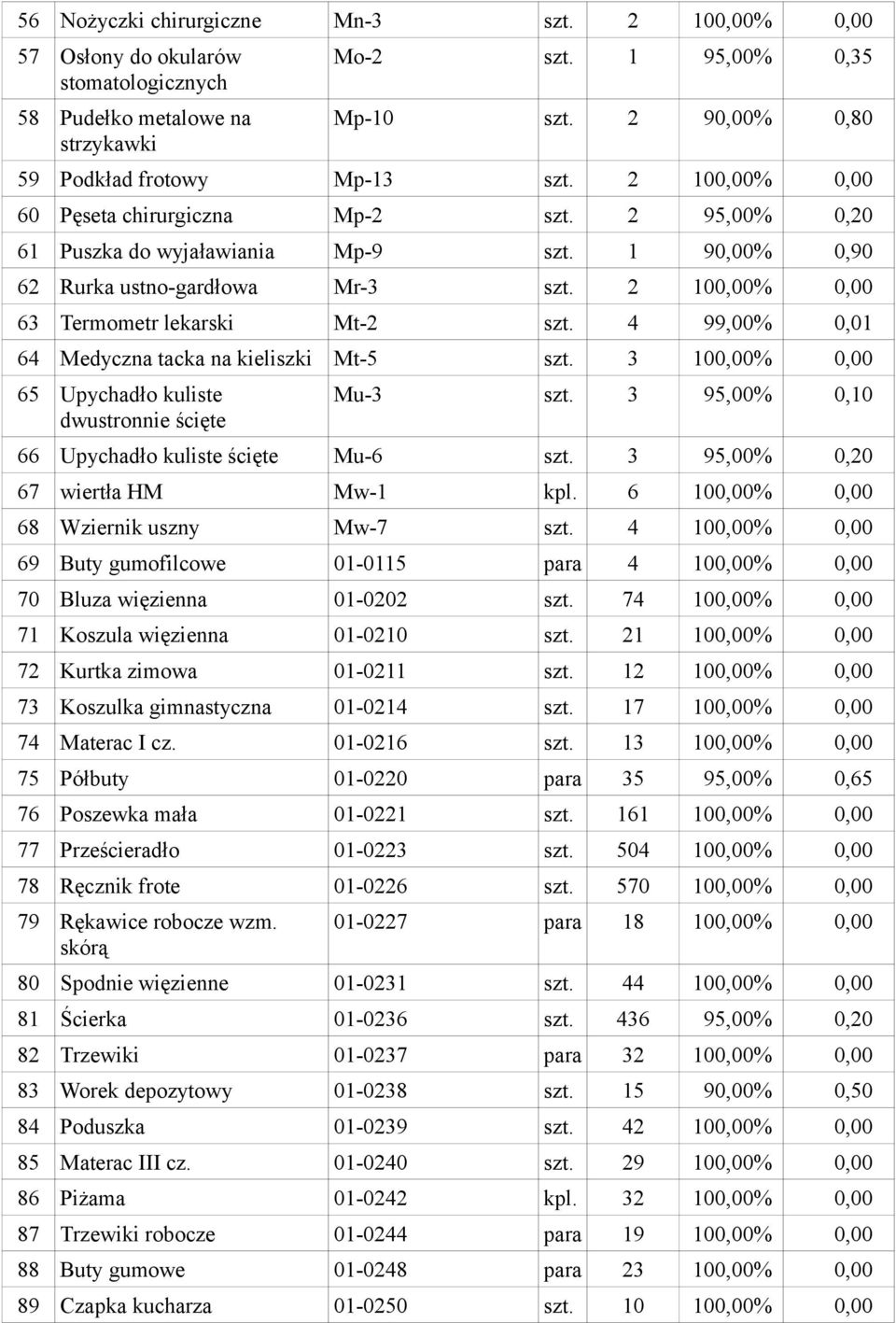 | 56 | Nożyczki chirurgiczne | Mn-3 | szt. | 2 | 100,00% | 0,00 |
|---|---|---|---|---|---|---|
| 57 | Osłony do okularów stomatologicznych | Mo-2 | szt. | 1 | 95,00% | 0,35 |
| 58 | Pudełko metalowe na strzykawki | Mp-10 | szt. | 2 | 90,00% | 0,80 |
| 59 | Podkład frotowy | Mp-13 | szt. | 2 | 100,00% | 0,00 |
| 60 | Pęseta chirurgiczna | Mp-2 | szt. | 2 | 95,00% | 0,20 |
| 61 | Puszka do wyjaławiania | Mp-9 | szt. | 1 | 90,00% | 0,90 |
| 62 | Rurka ustno-gardłowa | Mr-3 | szt. | 2 | 100,00% | 0,00 |
| 63 | Termometr lekarski | Mt-2 | szt. | 4 | 99,00% | 0,01 |
| 64 | Medyczna tacka na kieliszki | Mt-5 | szt. | 3 | 100,00% | 0,00 |
| 65 | Upychadło kuliste dwustronnie ścięte | Mu-3 | szt. | 3 | 95,00% | 0,10 |
| 66 | Upychadło kuliste ścięte | Mu-6 | szt. | 3 | 95,00% | 0,20 |
| 67 | wiertła HM | Mw-1 | kpl. | 6 | 100,00% | 0,00 |
| 68 | Wziernik uszny | Mw-7 | szt. | 4 | 100,00% | 0,00 |
| 69 | Buty gumofilcowe | 01-0115 | para | 4 | 100,00% | 0,00 |
| 70 | Bluza więzienna | 01-0202 | szt. | 74 | 100,00% | 0,00 |
| 71 | Koszula więzienna | 01-0210 | szt. | 21 | 100,00% | 0,00 |
| 72 | Kurtka zimowa | 01-0211 | szt. | 12 | 100,00% | 0,00 |
| 73 | Koszulka gimnastyczna | 01-0214 | szt. | 17 | 100,00% | 0,00 |
| 74 | Materac I cz. | 01-0216 | szt. | 13 | 100,00% | 0,00 |
| 75 | Półbuty | 01-0220 | para | 35 | 95,00% | 0,65 |
| 76 | Poszewka mała | 01-0221 | szt. | 161 | 100,00% | 0,00 |
| 77 | Prześcieradło | 01-0223 | szt. | 504 | 100,00% | 0,00 |
| 78 | Ręcznik frote | 01-0226 | szt. | 570 | 100,00% | 0,00 |
| 79 | Rękawice robocze wzm. skórą | 01-0227 | para | 18 | 100,00% | 0,00 |
| 80 | Spodnie więzienne | 01-0231 | szt. | 44 | 100,00% | 0,00 |
| 81 | Ścierka | 01-0236 | szt. | 436 | 95,00% | 0,20 |
| 82 | Trzewiki | 01-0237 | para | 32 | 100,00% | 0,00 |
| 83 | Worek depozytowy | 01-0238 | szt. | 15 | 90,00% | 0,50 |
| 84 | Poduszka | 01-0239 | szt. | 42 | 100,00% | 0,00 |
| 85 | Materac III cz. | 01-0240 | szt. | 29 | 100,00% | 0,00 |
| 86 | Piżama | 01-0242 | kpl. | 32 | 100,00% | 0,00 |
| 87 | Trzewiki robocze | 01-0244 | para | 19 | 100,00% | 0,00 |
| 88 | Buty gumowe | 01-0248 | para | 23 | 100,00% | 0,00 |
| 89 | Czapka kucharza | 01-0250 | szt. | 10 | 100,00% | 0,00 |